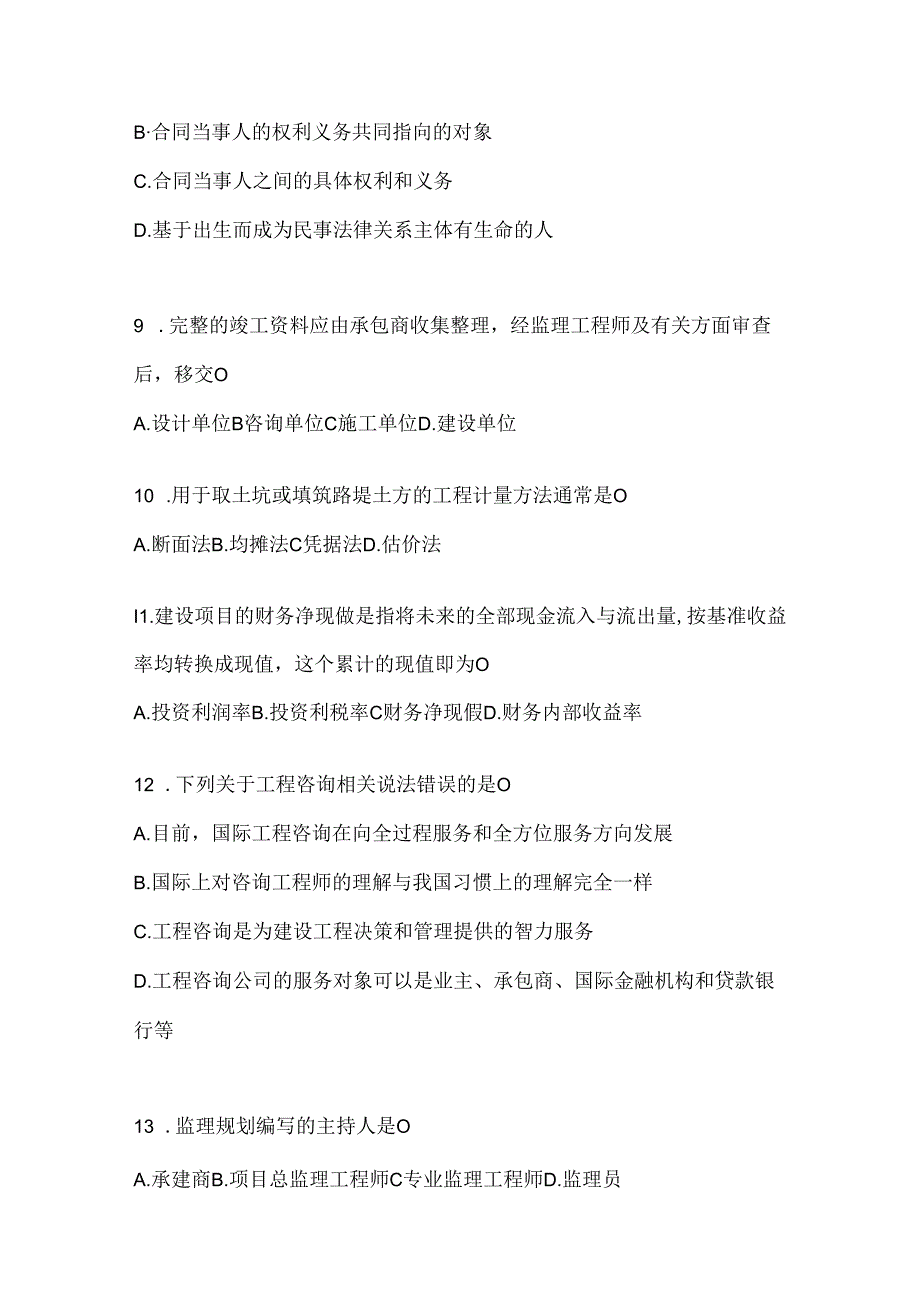 B·合同当事人的权利义务共同指向的对象

C.合同当事人之间的具体权利和义务

D.基于出生而成为民事法律关系主体有生命的人

9 .完整的竣工资料应由承包商收集整理，经监理工程师及有关方面审查后，移交O

A.设计单位B咨询单位C施工单位D.建设单位

10 .用于取土坑或填筑路堤土方的工程计量方法通常是O

A.断面法B.均摊法C凭据法D.估价法

I1.建设项目的财务净现做是指将未来的全部现金流入与流出量,按基准收益率均转换成现值，这个累计的现值即为O

A.投资利润率B.投资利税率C财务净现假D.财务内部收益率

12 .下列关于工程咨询相关说法错误的是O

A.目前，国际工程咨询在向全过程服务和全方位服务方向发展

B.国际上对咨询工程师的理解与我国习惯上的理解完全一样

C.工程咨询是为建设工程决策和管理提供的智力服务

D.工程咨询公司的服务对象可以是业主、承包商、国际金融机构和贷款银行等

13 .监理规划编写的主持人是O

A.承建商B.项目总监理工程师C专业监理工程师D.监理员